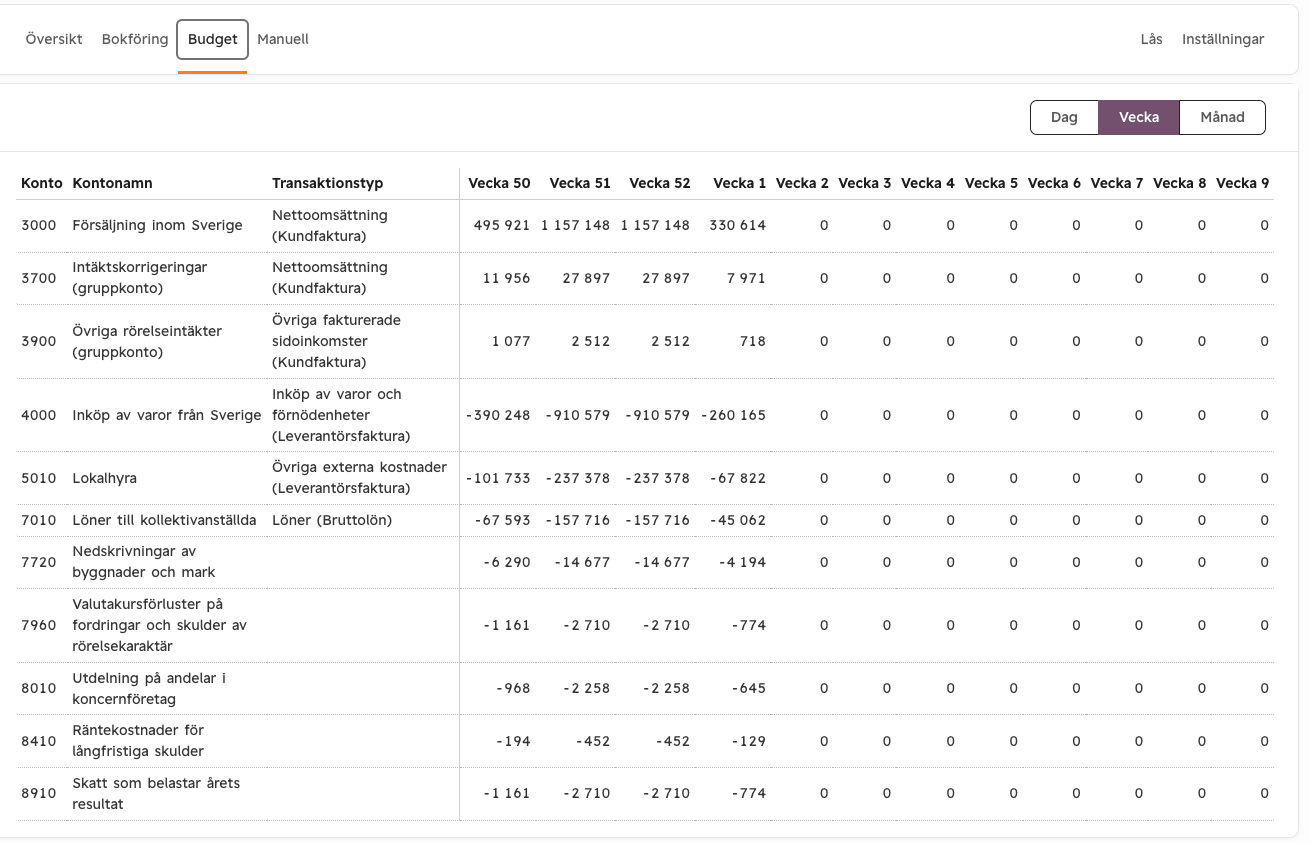 Översikt Bokföring Budget Manuell Lås Inställningar

Dag Vecka Månad

| Konto | Kontonamn | Transaktionstyp | Vecka 50 | Vecka 51 | Vecka 52 | Vecka 1 | Vecka 2 | Vecka 3 | Vecka 4 | Vecka 5 | Vecka 6 | Vecka 7 | Vecka 8 | Vecka 9 |
|---|---|---|---|---|---|---|---|---|---|---|---|---|---|---|
| 3000 | Försäljning inom Sverige | Nettoomsättning (Kundfaktura) | 495 921 | 1 157 148 | 1 157 148 | 330 614 | 0 | 0 | 0 | 0 | 0 | 0 | 0 | 0 |
| 3700 | Intäktskorrigeringar (gruppkonto) | Nettoomsättning (Kundfaktura) | 11 956 | 27 897 | 27 897 | 7 971 | 0 | 0 | 0 | 0 | 0 | 0 | 0 | 0 |
| 3900 | Övriga rörelseintäkter (gruppkonto) | Övriga fakturerade sidoinkomster (Kundfaktura) | 1 077 | 2 512 | 2 512 | 718 | 0 | 0 | 0 | 0 | 0 | 0 | 0 | 0 |
| 4000 | Inköp av varor från Sverige | Inköp av varor och förnödenheter (Leverantörsfaktura) | -390 248 | -910 579 | -910 579 | -260 165 | 0 | 0 | 0 | 0 | 0 | 0 | 0 | 0 |
| 5010 | Lokalhyra | Övriga externa kostnader (Leverantörsfaktura) | -101 733 | -237 378 | -237 378 | -67 822 | 0 | 0 | 0 | 0 | 0 | 0 | 0 | 0 |
| 7010 | Löner till kollektivanställda | Löner (Bruttolön) | -67 593 | -157 716 | -157 716 | -45 062 | 0 | 0 | 0 | 0 | 0 | 0 | 0 | 0 |
| 7720 | Nedskrivningar av byggnader och mark | | -6 290 | -14 677 | -14 677 | -4 194 | 0 | 0 | 0 | 0 | 0 | 0 | 0 | 0 |
| 7960 | Valutakursförluster på fordringar och skulder av rörelsekaraktär | | -1 161 | -2 710 | -2 710 | -774 | 0 | 0 | 0 | 0 | 0 | 0 | 0 | 0 |
| 8010 | Utdelning på andelar i koncernföretag | | -968 | -2 258 | -2 258 | -645 | 0 | 0 | 0 | 0 | 0 | 0 | 0 | 0 |
| 8410 | Räntekostnader för långfristiga skulder | | -194 | -452 | -452 | -129 | 0 | 0 | 0 | 0 | 0 | 0 | 0 | 0 |
| 8910 | Skatt som belastar årets resultat | | -1 161 | -2 710 | -2 710 | -774 | 0 | 0 | 0 | 0 | 0 | 0 | 0 | 0 |